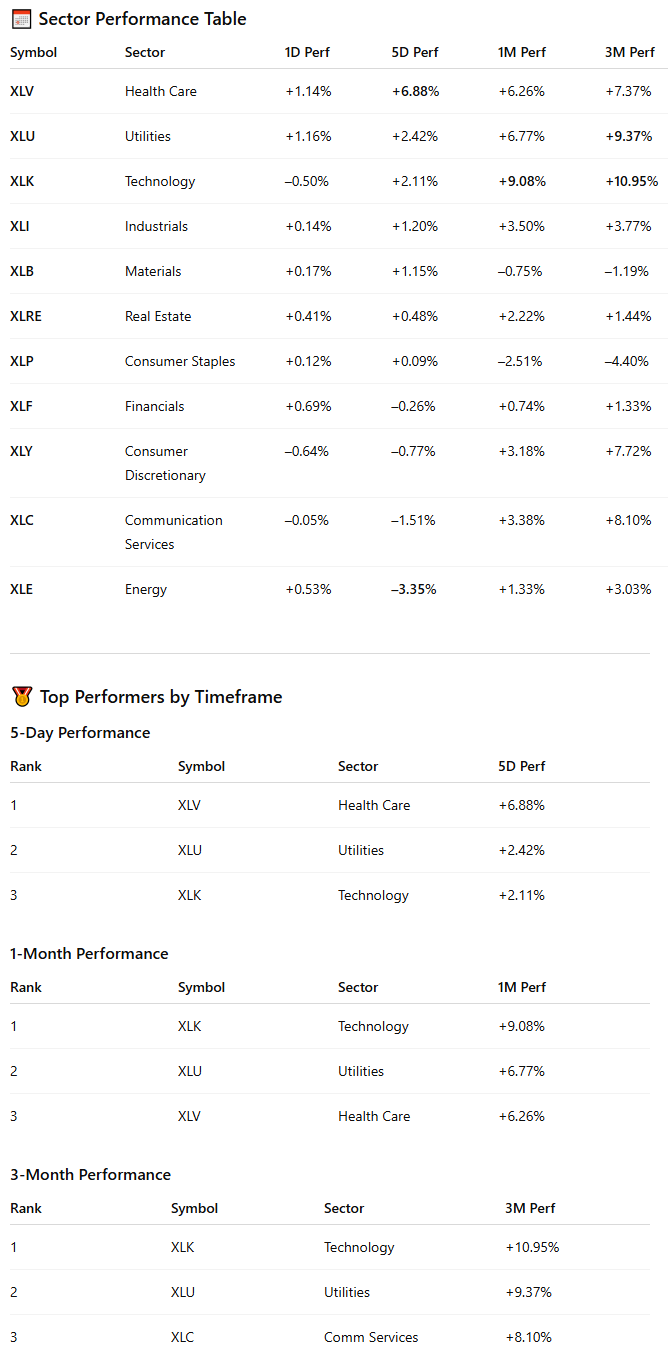 Sector Performance Table

| Symbol | Sector | 1D Perf | 5D Perf | 1M Perf | 3M Perf |
|---|---|---|---|---|---|
| XLV | Health Care | +1.14% | +6.88% | +6.26% | +7.37% |
| XLU | Utilities | +1.16% | +2.42% | +6.77% | +9.37% |
| XLK | Technology | –0.50% | +2.11% | +9.08% | +10.95% |
| XLI | Industrials | +0.14% | +1.20% | +3.50% | +3.77% |
| XLB | Materials | +0.17% | +1.15% | –0.75% | –1.19% |
| XLRE | Real Estate | +0.41% | +0.48% | +2.22% | +1.44% |
| XLP | Consumer Staples | +0.12% | +0.09% | –2.51% | –4.40% |
| XLF | Financials | +0.69% | –0.26% | +0.74% | +1.33% |
| XLY | Consumer Discretionary | –0.64% | –0.77% | +3.18% | +7.72% |
| XLC | Communication Services | –0.05% | –1.51% | +3.38% | +8.10% |
| XLE | Energy | +0.53% | –3.35% | +1.33% | +3.03% |

Top Performers by Timeframe

5-Day Performance

| Rank | Symbol | Sector | 5D Perf |
|---|---|---|---|
| 1 | XLV | Health Care | +6.88% |
| 2 | XLU | Utilities | +2.42% |
| 3 | XLK | Technology | +2.11% |

1-Month Performance

| Rank | Symbol | Sector | 1M Perf |
|---|---|---|---|
| 1 | XLK | Technology | +9.08% |
| 2 | XLU | Utilities | +6.77% |
| 3 | XLV | Health Care | +6.26% |

3-Month Performance

| Rank | Symbol | Sector | 3M Perf |
|---|---|---|---|
| 1 | XLK | Technology | +10.95% |
| 2 | XLU | Utilities | +9.37% |
| 3 | XLC | Comm Services | +8.10% |